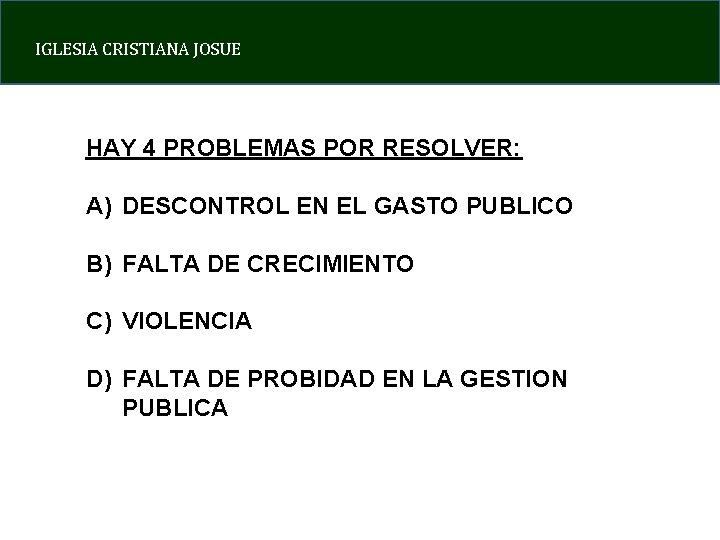 IGLESIA CRISTIANA JOSUE

HAY 4 PROBLEMAS POR RESOLVER:

A) DESCONTROL EN EL GASTO PUBLICO

B) FALTA DE CRECIMIENTO

C) VIOLENCIA

D) FALTA DE PROBIDAD EN LA GESTION PUBLICA